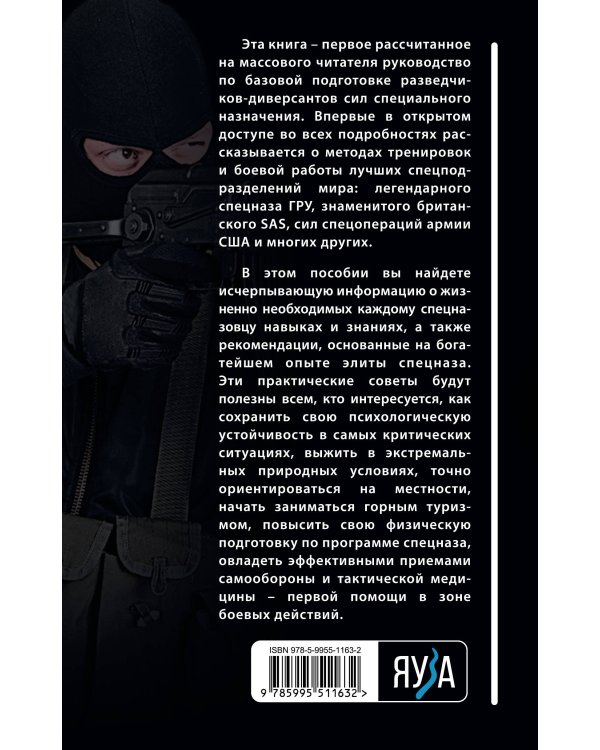 Эта книга – первое рассчитанное на массового читателя руководство по базовой подготовке разведчиков-диверсантов сил специального назначения. Впервые в открытом доступе во всех подробностях рассказывается о методах тренировок и боевой работы лучших спецподразделений мира: легендарного спецназа ГРУ, знаменитого британского SAS, сил спецопераций армии США и многих других.

В этом пособии вы найдете исчерпывающую информацию о жизненно необходимых каждому спецназовцу навыках и знаниях, а также рекомендации, основанные на богатейшем опыте элиты спецназа. Эти практические советы будут полезны всем, кто интересуется, как сохранить свою психологическую устойчивость в самых критических ситуациях, выжить в экстремальных природных условиях, точно ориентироваться на местности, начать заниматься горным туризмом, повысить свою физическую подготовку по программе спецназа, овладеть эффективными приемами самообороны и тактической медицины – первой помощи в зоне боевых действий.

ISBN 978-5-9955-1163-2

9 785995 511632 >

ЯУЗА